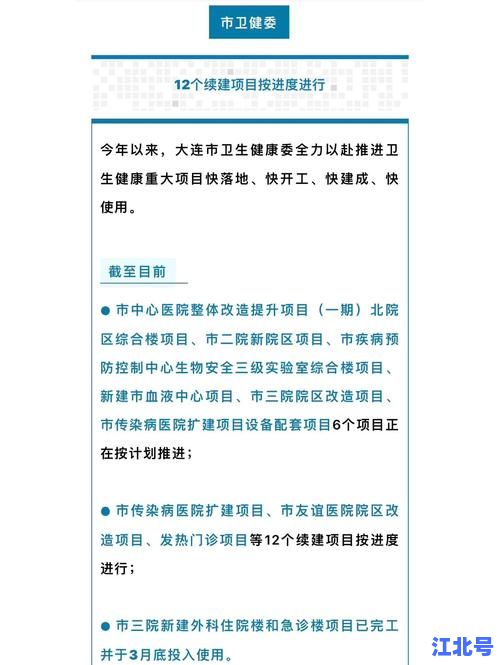 市卫健委

12个续建项目按进度进行

今年以来，大连市卫生健康委全力以赴推进卫生健康重大项目快落地、快开工、快建成、快使用。

截至目前

● 市中心医院整体改造提升项目（一期）北院区综合楼项目、市二院新院区项目、市疾病预防控制中心生物安全三级实验室综合楼项目、新建市血液中心项目、市三院院区改造项目、市传染病医院扩建项目设备配套项目6个项目正在按计划推进；

● 市传染病医院扩建项目、市友谊医院院区改造项目、发热门诊项目等12个续建项目按进度进行；

● 市三院新建外科住院楼和急诊楼项目已完工并于3月底投入使用。

江北号